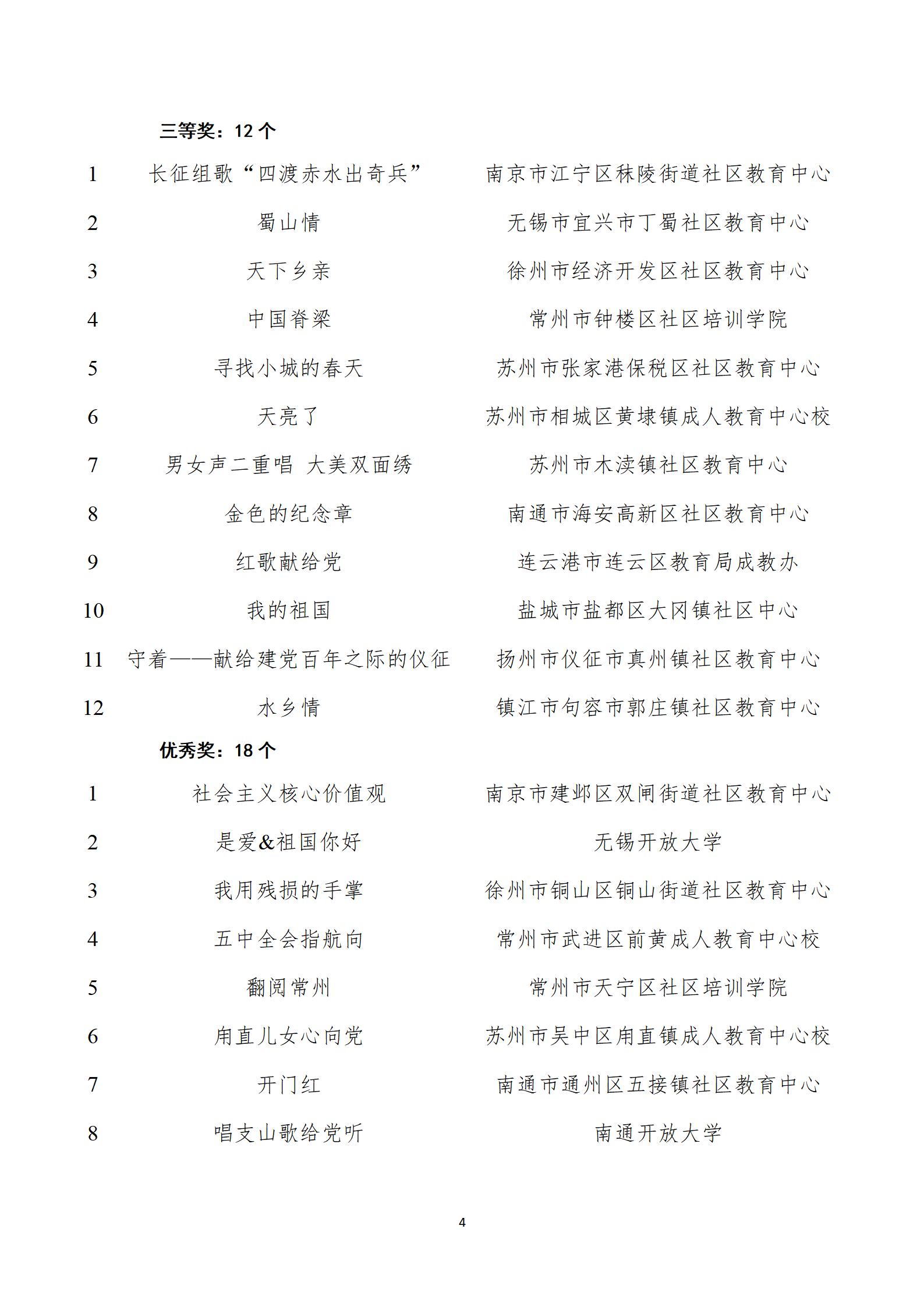 三等奖：12 个

| | | |
|---|---|---|
| 1 | 长征组歌“四渡赤水出奇兵” | 南京市江宁区秣陵街道社区教育中心 |
| 2 | 蜀山情 | 无锡市宜兴市丁蜀社区教育中心 |
| 3 | 天下乡亲 | 徐州市经济开发区社区教育中心 |
| 4 | 中国脊梁 | 常州市钟楼区社区培训学院 |
| 5 | 寻找小城的春天 | 苏州市张家港保税区社区教育中心 |
| 6 | 天亮了 | 苏州市相城区黄埭镇成人教育中心校 |
| 7 | 男女声二重唱 大美双面绣 | 苏州市木渎镇社区教育中心 |
| 8 | 金色的纪念章 | 南通市海安高新区社区教育中心 |
| 9 | 红歌献给党 | 连云港市连云区教育局成教办 |
| 10 | 我的祖国 | 盐城市盐都区大冈镇社区中心 |
| 11 | 守着——献给建党百年之际的仪征 | 扬州市仪征市真州镇社区教育中心 |
| 12 | 水乡情 | 镇江市句容市郭庄镇社区教育中心 |

优秀奖：18 个

| | | |
|---|---|---|
| 1 | 社会主义核心价值观 | 南京市建邺区双闸街道社区教育中心 |
| 2 | 是爱&祖国你好 | 无锡开放大学 |
| 3 | 我用残损的手掌 | 徐州市铜山区铜山街道社区教育中心 |
| 4 | 五中全会指航向 | 常州市武进区前黄成人教育中心校 |
| 5 | 翻阅常州 | 常州市天宁区社区培训学院 |
| 6 | 甪直儿女心向党 | 苏州市吴中区甪直镇成人教育中心校 |
| 7 | 开门红 | 南通市通州区五接镇社区教育中心 |
| 8 | 唱支山歌给党听 | 南通开放大学 |

4